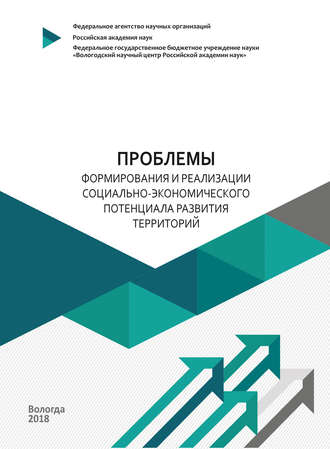 Федеральное агентство научных организаций
Российская академия наук
Федеральное государственное бюджетное учреждение науки «Вологодский научный центр Российской академии наук»

ПРОБЛЕМЫ
ФОРМИРОВАНИЯ И РЕАЛИЗАЦИИ СОЦИАЛЬНО-ЭКОНОМИЧЕСКОГО ПОТЕНЦИАЛА РАЗВИТИЯ ТЕРРИТОРИЙ

Вологда
2018